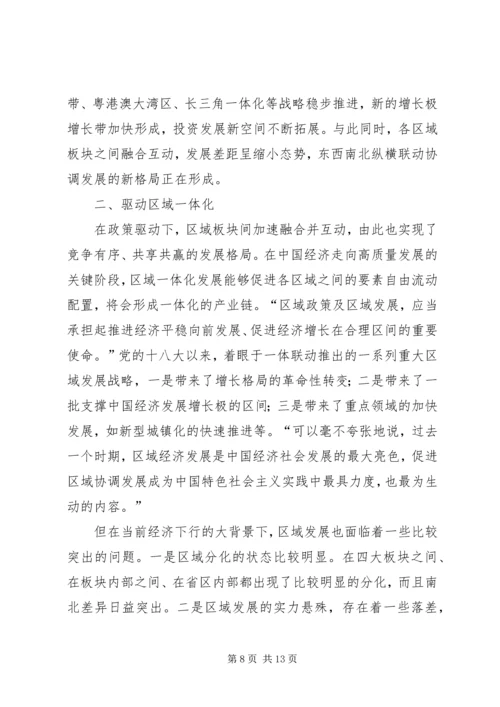 带、粤港澳大湾区、长三角一体化等战略稳步推进，新的增长极增长带加快形成，投资发展新空间不断拓展。与此同时，各区域板块之间融合互动，发展差距呈缩小态势，东西南北纵横联动协调发展的新格局正在形成。

二、驱动区域一体化

在政策驱动下，区域板块间加速融合并互动，由此也实现了竞争有序、共享共赢的发展格局。在中国经济走向高质量发展的关键阶段，区域一体化发展能够促进各区域之间的要素自由流动配置，将会形成一体化的产业链。“区域政策及区域发展，应当承担起推进经济平稳向前发展、促进经济增长在合理区间的重要使命。”党的十八大以来，着眼于一体联动推出的一系列重大区域发展战略，一是带来了增长格局的革命性转变；二是带来了一批支撑中国经济发展增长极的区间；三是带来了重点领域的加快发展，如新型城镇化的快速推进等。“可以毫不夸张地说，过去一个时期，区域经济发展是中国经济社会发展的最大亮色，促进区域协调发展成为中国特色社会主义实践中最具力度，也最为生动的内容。”

但在当前经济下行的大背景下，区域发展也面临着一些比较突出的问题。一是区域分化的状态比较明显。在四大板块之间、在板块内部之间、在省区内部都出现了比较明显的分化，而且南北差异日益突出。二是区域发展的实力悬殊，存在着一些落差，

第 8 页 共 13 页